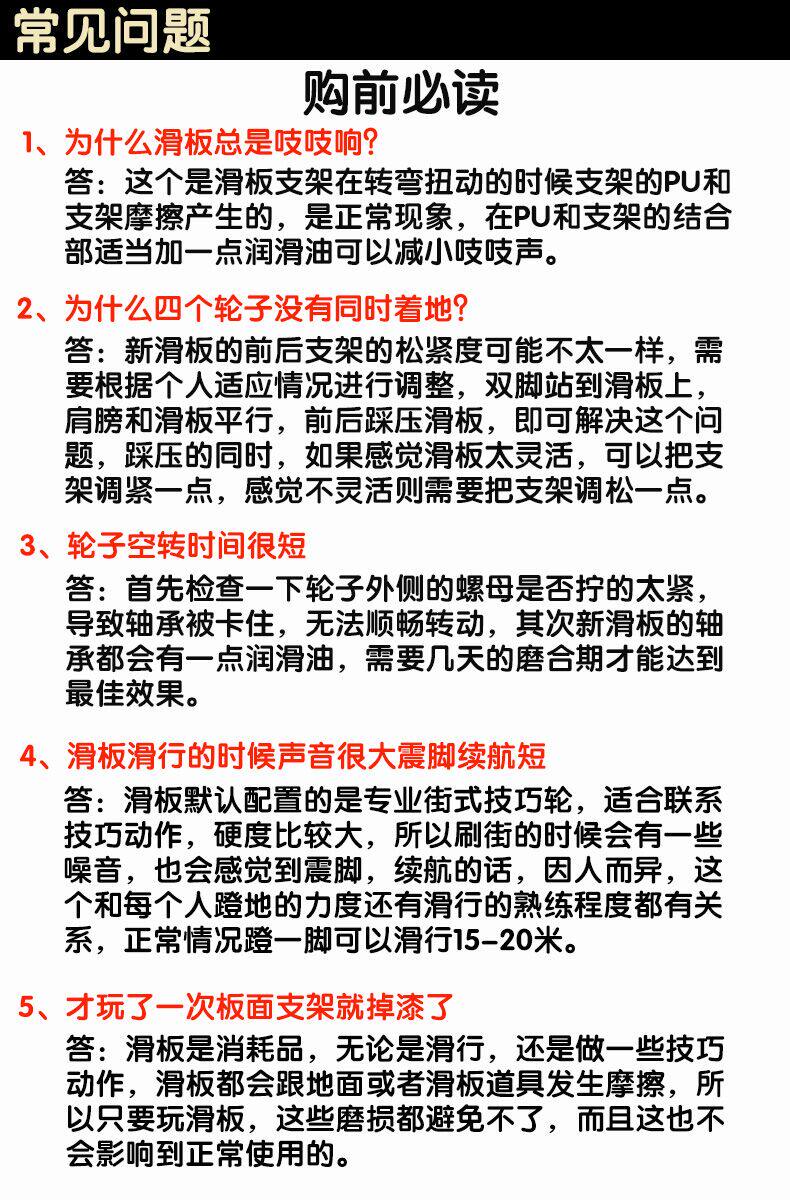 常见问题

购前必读

1、为什么滑板总是吱吱响?

答：这个是滑板支架在转弯扭动的时候支架的PU和支架摩擦产生的，是正常现象，在PU和支架的结合部适当加一点润滑油可以减小吱吱声。

2、为什么四个轮子没有同时着地?

答：新滑板的前后支架的松紧度可能不太一样，需要根据个人适应情况进行调整，双脚站到滑板上，肩膀和滑板平行，前后踩压滑板，即可解决这个问题，踩压的同时，如果感觉滑板太灵活，可以把支架调紧一点，感觉不灵活则需要把支架调松一点。

3、轮子空转时间很短

答：首先检查一下轮子外侧的螺母是否拧的太紧，导致轴承被卡住，无法顺畅转动，其次新滑板的轴承都会有一点润滑油，需要几天的磨合期才能达到最佳效果。

4、滑板滑行的时候声音很大震脚续航短

答：滑板默认配置的是专业街式技巧轮，适合联系技巧动作，硬度比较大，所以刷街的时候会有一些噪音，也会感觉到震脚，续航的话，因人而异，这个和每个人蹬地的力度还有滑行的熟练程度都有关系，正常情况蹬一脚可以滑行15-20米。

5、才玩了一次板面支架就掉漆了

答：滑板是消耗品，无论是滑行，还是做一些技巧动作，滑板都会跟地面或者滑板道具发生摩擦，所以只要玩滑板，这些磨损都避免不了，而且这也不会影响到正常使用的。